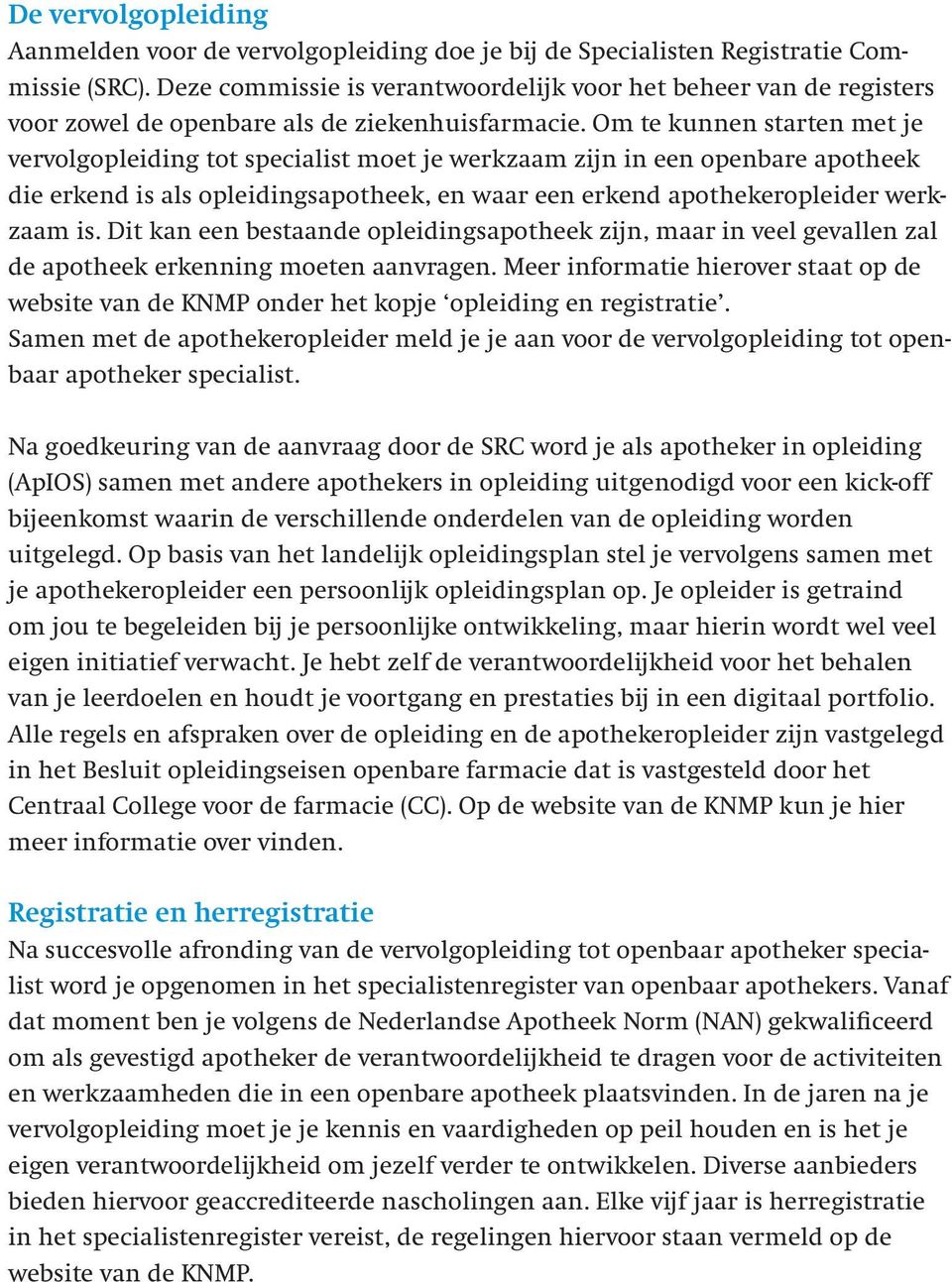 De vervolgopleiding
Aanmelden voor de vervolgopleiding doe je bij de Specialisten Registratie Commissie (SRC). Deze commissie is verantwoordelijk voor het beheer van de registers voor zowel de openbare als de ziekenhuisfarmacie. Om te kunnen starten met je vervolgopleiding tot specialist moet je werkzaam zijn in een openbare apotheek die erkend is als opleidingsapotheek, en waar een erkend apothekeropleider werkzaam is. Dit kan een bestaande opleidingsapotheek zijn, maar in veel gevallen zal de apotheek erkenning moeten aanvragen. Meer informatie hierover staat op de website van de KNMP onder het kopje ‘opleiding en registratie’.
Samen met de apothekeropleider meld je je aan voor de vervolgopleiding tot openbaar apotheker specialist.

Na goedkeuring van de aanvraag door de SRC word je als apotheker in opleiding (ApIOS) samen met andere apothekers in opleiding uitgenodigd voor een kick-off bijeenkomst waarin de verschillende onderdelen van de opleiding worden uitgelegd. Op basis van het landelijk opleidingsplan stel je vervolgens samen met je apothekeropleider een persoonlijk opleidingsplan op. Je opleider is getraind om jou te begeleiden bij je persoonlijke ontwikkeling, maar hierin wordt wel veel eigen initiatief verwacht. Je hebt zelf de verantwoordelijkheid voor het behalen van je leerdoelen en houdt je voortgang en prestaties bij in een digitaal portfolio. Alle regels en afspraken over de opleiding en de apothekeropleider zijn vastgelegd in het Besluit opleidingseisen openbare farmacie dat is vastgesteld door het Centraal College voor de farmacie (CC). Op de website van de KNMP kun je hier meer informatie over vinden.

Registratie en herregistratie
Na succesvolle afronding van de vervolgopleiding tot openbaar apotheker specialist word je opgenomen in het specialistenregister van openbaar apothekers. Vanaf dat moment ben je volgens de Nederlandse Apotheek Norm (NAN) gekwalificeerd om als gevestigd apotheker de verantwoordelijkheid te dragen voor de activiteiten en werkzaamheden die in een openbare apotheek plaatsvinden. In de jaren na je vervolgopleiding moet je je kennis en vaardigheden op peil houden en is het je eigen verantwoordelijkheid om jezelf verder te ontwikkelen. Diverse aanbieders bieden hiervoor geaccrediteerde nascholingen aan. Elke vijf jaar is herregistratie in het specialistenregister vereist, de regelingen hiervoor staan vermeld op de website van de KNMP.